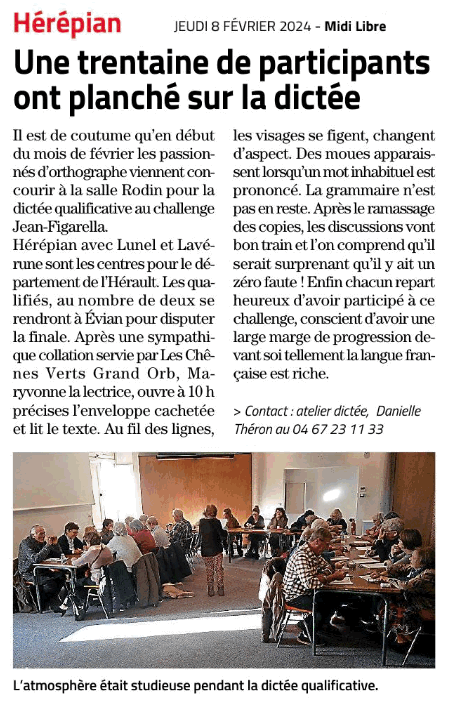 Hérépian

JEUDI 8 FÉVRIER 2024 - Midi Libre

Une trentaine de participants ont planché sur la dictée

Il est de coutume qu'en début du mois de février les passionnés d'orthographe viennent concourir à la salle Rodin pour la dictée qualificative au challenge Jean-Figarella.

Hérépian avec Lunel et Lavérune sont les centres pour le département de l'Hérault. Les qualifiés, au nombre de deux se rendront à Évian pour disputer la finale. Après une sympathique collation servie par Les Chênes Verts Grand Orb, Maryvonne la lectrice, ouvre à 10 h précises l'enveloppe cachetée et lit le texte. Au fil des lignes, les visages se figent, changent d'aspect. Des moues apparaissent lorsqu'un mot inhabituel est prononcé. La grammaire n'est pas en reste. Après le ramassage des copies, les discussions vont bon train et l'on comprend qu'il serait surprenant qu'il y ait un zéro faute ! Enfin chacun repart heureux d'avoir participé à ce challenge, conscient d'avoir une large marge de progression devant soi tellement la langue française est riche.

> Contact : atelier dictée, Danielle Théron au 04 67 23 11 33

L'atmosphère était studieuse pendant la dictée qualificative.